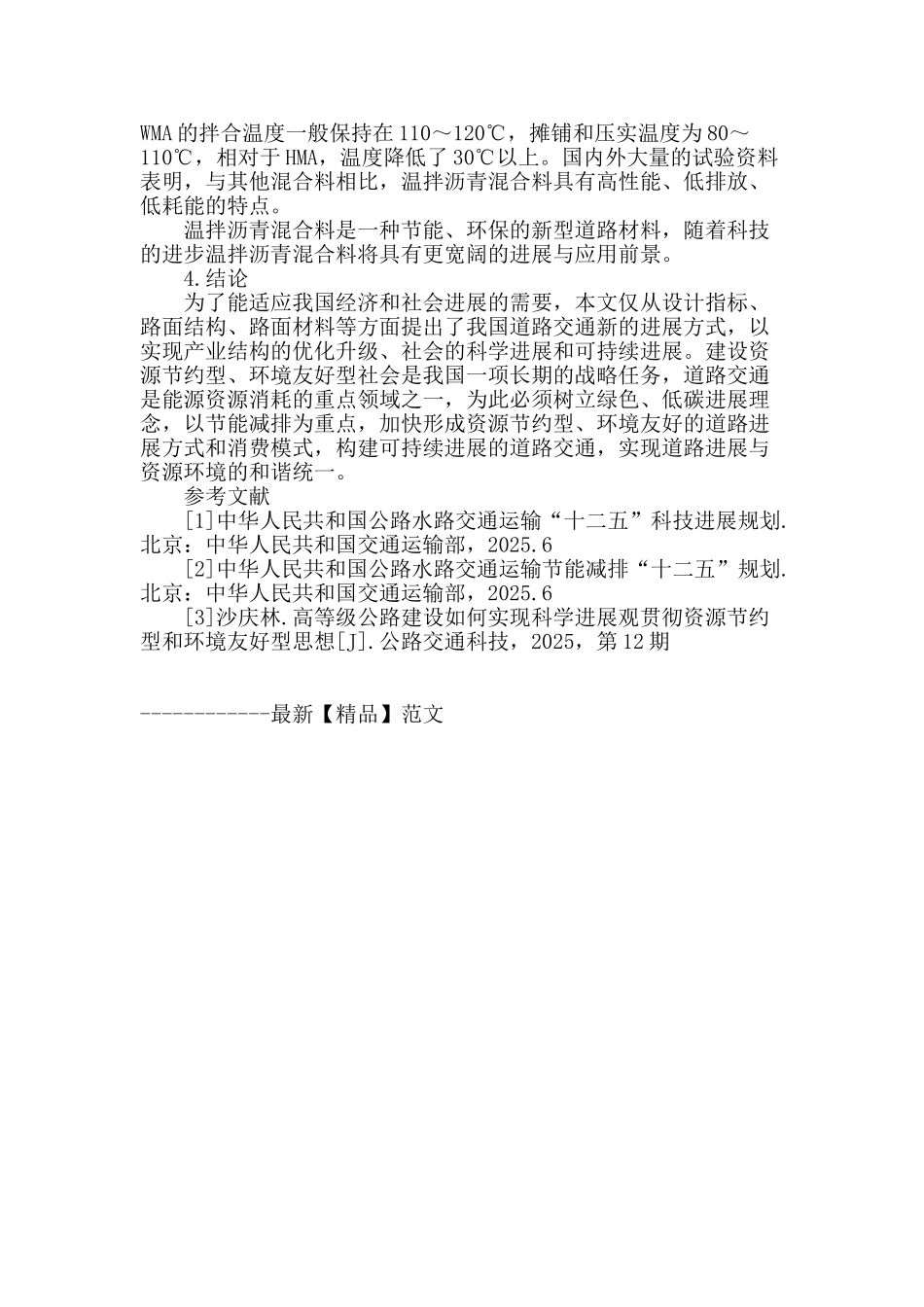 WMA 的拌合温度一般保持在 110～120℃，摊铺和压实温度为 80～110℃，相对于 HMA，温度降低了 30℃以上。国内外大量的试验资料表明，与其他混合料相比，温拌沥青混合料具有高性能、低排放、低耗能的特点。

温拌沥青混合料是一种节能、环保的新型道路材料，随着科技的进步温拌沥青混合料将具有更宽阔的进展与应用前景。

4.结论

为了能适应我国经济和社会进展的需要，本文仅从设计指标、路面结构、路面材料等方面提出了我国道路交通新的进展方式，以实现产业结构的优化升级、社会的科学进展和可持续进展。建设资源节约型、环境友好型社会是我国一项长期的战略任务，道路交通是能源资源消耗的重点领域之一，为此必须树立绿色、低碳进展理念，以节能减排为重点，加快形成资源节约型、环境友好的道路进展方式和消费模式，构建可持续进展的道路交通，实现道路进展与资源环境的和谐统一。

参考文献

[1]中华人民共和国公路水路交通运输“十二五”科技进展规划.北京：中华人民共和国交通运输部，2025.6

[2]中华人民共和国公路水路交通运输节能减排“十二五”规划.北京：中华人民共和国交通运输部，2025.6

[3]沙庆林.高等级公路建设如何实现科学进展观贯彻资源节约型和环境友好型思想[J].公路交通科技，2025，第 12 期

------------最新【精品】范文